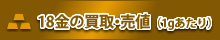 18金の買取･売値（1gあたり）